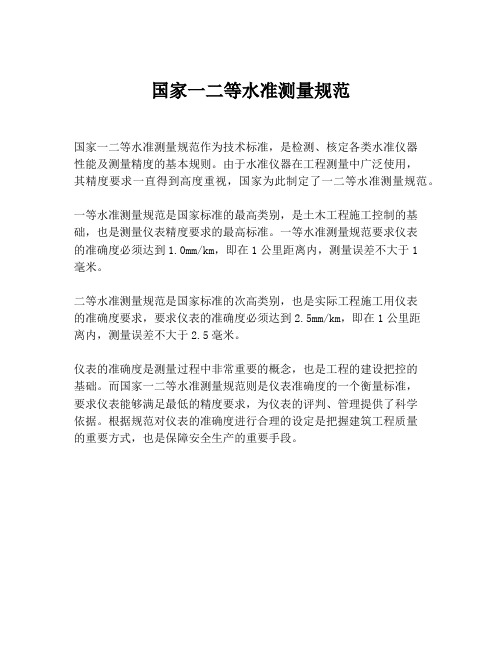 国家一二等水准测量规范

国家一二等水准测量规范作为技术标准，是检测、核定各类水准仪器性能及测量精度的基本规则。由于水准仪器在工程测量中广泛使用，其精度要求一直得到高度重视，国家为此制定了一二等水准测量规范。

一等水准测量规范是国家标准的最高类别，是土木工程施工控制的基础，也是测量仪表精度要求的最高标准。一等水准测量规范要求仪表的准确度必须达到1.0mm/km，即在1公里距离内，测量误差不大于1毫米。

二等水准测量规范是国家标准的次高类别，也是实际工程施工用仪表的准确度要求，要求仪表的准确度必须达到2.5mm/km，即在1公里距离内，测量误差不大于2.5毫米。

仪表的准确度是测量过程中非常重要的概念，也是工程的建设把控的基础。而国家一二等水准测量规范则是仪表准确度的一个衡量标准，要求仪表能够满足最低的精度要求，为仪表的评判、管理提供了科学依据。根据规范对仪表的准确度进行合理的设定是把握建筑工程质量的重要方式，也是保障安全生产的重要手段。